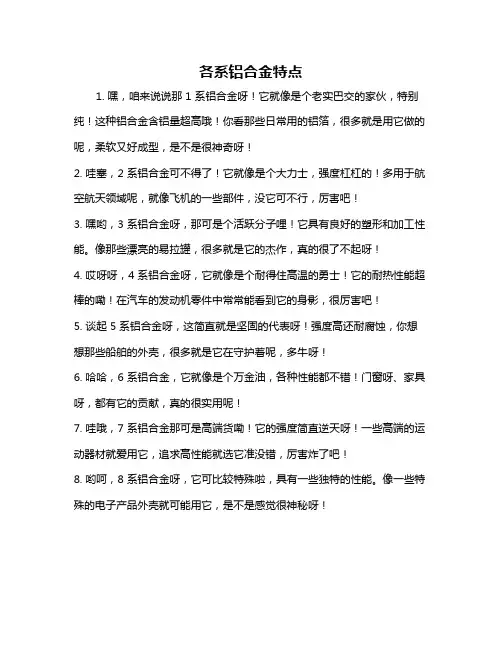 各系铝合金特点

1. 嘿，咱来说说那 1 系铝合金呀！它就像是个老实巴交的家伙，特别纯！这种铝合金含铝量超高哦！你看那些日常用的铝箔，很多就是用它做的呢，柔软又好成型，是不是很神奇呀！

2. 哇塞，2 系铝合金可不得了！它就像是个大力士，强度杠杠的！多用于航空航天领域呢，就像飞机的一些部件，没它可不行，厉害吧！

3. 嘿哟，3 系铝合金呀，那可是个活跃分子哩！它具有良好的塑形和加工性能。像那些漂亮的易拉罐，很多就是它的杰作，真的很了不起呀！

4. 哎呀呀，4 系铝合金呀，它就像是个耐得住高温的勇士！它的耐热性能超棒的嘞！在汽车的发动机零件中常常能看到它的身影，很厉害吧！

5. 谈起 5 系铝合金呀，这简直就是坚固的代表呀！强度高还耐腐蚀，你想想那些船舶的外壳，很多就是它在守护着呢，多牛呀！

6. 哈哈，6 系铝合金，它就像是个万金油，各种性能都不错！门窗呀、家具呀，都有它的贡献，真的很实用呢！

7. 哇哦，7 系铝合金那可是高端货嘞！它的强度简直逆天呀！一些高端的运动器材就爱用它，追求高性能就选它准没错，厉害炸了吧！

8. 哟呵，8 系铝合金呀，它可比较特殊啦，具有一些独特的性能。像一些特殊的电子产品外壳就可能用它，是不是感觉很神秘呀！